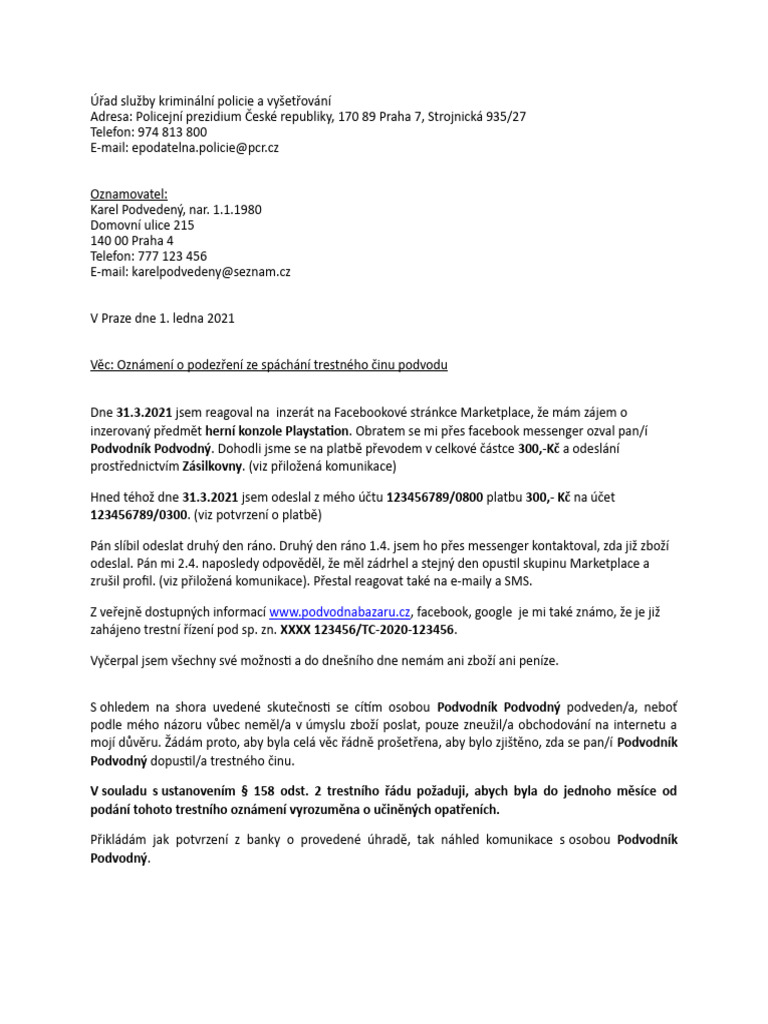 Úřad služby kriminální policie a vyšetřování
Adresa: Policejní prezidium České republiky, 170 89 Praha 7, Strojnická 935/27
Telefon: 974 813 800
E-mail: epodatelna.policie@pcr.cz

Oznamovatel:
Karel Podvedený, nar. 1.1.1980
Domovní ulice 215
140 00 Praha 4
Telefon: 777 123 456
E-mail: karelpodvedeny@seznam.cz

V Praze dne 1. ledna 2021

Věc: Oznámení o podezření ze spáchání trestného činu podvodu

Dne 31.3.2021 jsem reagoval na inzerát na Facebookové stránkce Marketplace, že mám zájem o inzerovaný předmět herní konzole Playstation. Obratem se mi přes facebook messenger ozval pan/í Podvodník Podvodný. Dohodli jsme se na platbě převodem v celkové částce 300,-Kč a odeslání prostřednictvím Zásilkovny. (viz přiložená komunikace)

Hned téhož dne 31.3.2021 jsem odeslal z mého účtu 123456789/0800 platbu 300,- Kč na účet 123456789/0300. (viz potvrzení o platbě)

Pán slíbil odeslat druhý den ráno. Druhý den ráno 1.4. jsem ho přes messenger kontaktoval, zda již zboží odeslal. Pán mi 2.4. naposledy odpověděl, že měl zádrhel a stejný den opustil skupinu Marketplace a zrušil profil. (viz přiložená komunikace). Přestal reagovat také na e-maily a SMS.

Z veřejně dostupných informací www.podvodnabazaru.cz, facebook, google je mi také známo, že je již zahájeno trestní řízení pod sp. zn. XXXX 123456/TC-2020-123456.

Vyčerpal jsem všechny své možnosti a do dnešního dne nemám ani zboží ani peníze.

S ohledem na shora uvedené skutečnosti se cítím osobou Podvodník Podvodný podveden/a, neboť podle mého názoru vůbec neměl/a v úmyslu zboží poslat, pouze zneužil/a obchodování na internetu a mojí důvěru. Žádám proto, aby byla celá věc řádně prošetřena, aby bylo zjištěno, zda se pan/í Podvodník Podvodný dopustil/a trestného činu.

V souladu s ustanovením § 158 odst. 2 trestního řádu požaduji, abych byla do jednoho měsíce od podání tohoto trestního oznámení vyrozuměna o učiněných opatřeních.

Přikládám jak potvrzení z banky o provedené úhradě, tak náhled komunikace s osobou Podvodník Podvodný.